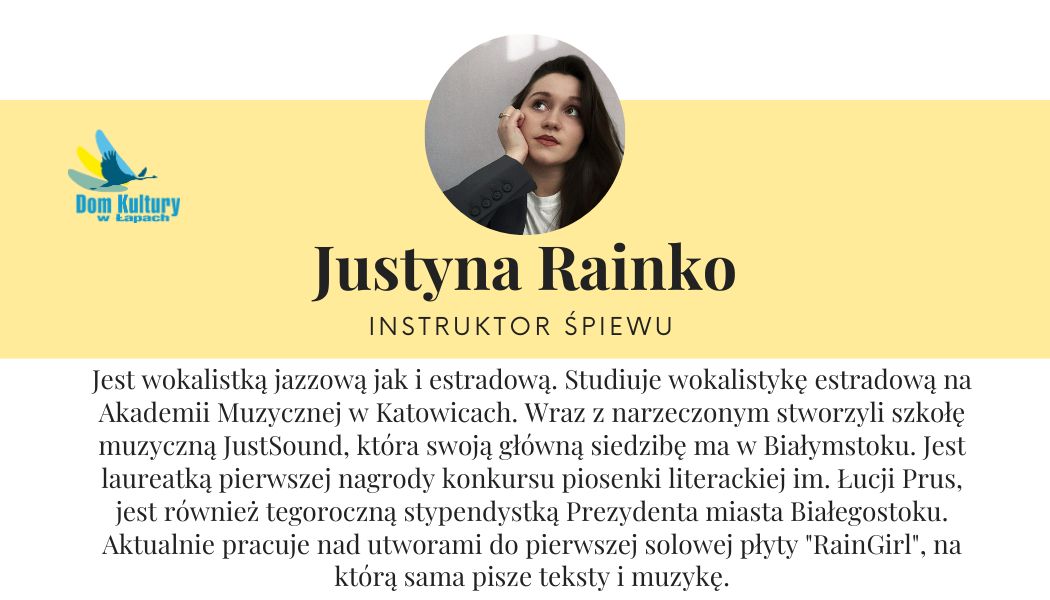 Dom Kultury
w Łapach

Justyna Rainko

INSTRUKTOR ŚPIEWU

Jest wokalistką jazzową jak i estradową. Studiuje wokalistykę estradową na Akademii Muzycznej w Katowicach. Wraz z narzeczonym stworzyli szkołę muzyczną JustSound, która swoją główną siedzibę ma w Białymstoku. Jest laureatką pierwszej nagrody konkursu piosenki literackiej im. Łucji Prus, jest również tegoroczną stypendystką Prezydenta miasta Białegostoku. Aktualnie pracuje nad utworami do pierwszej solowej płyty "RainGirl", na którą sama pisze teksty i muzykę.